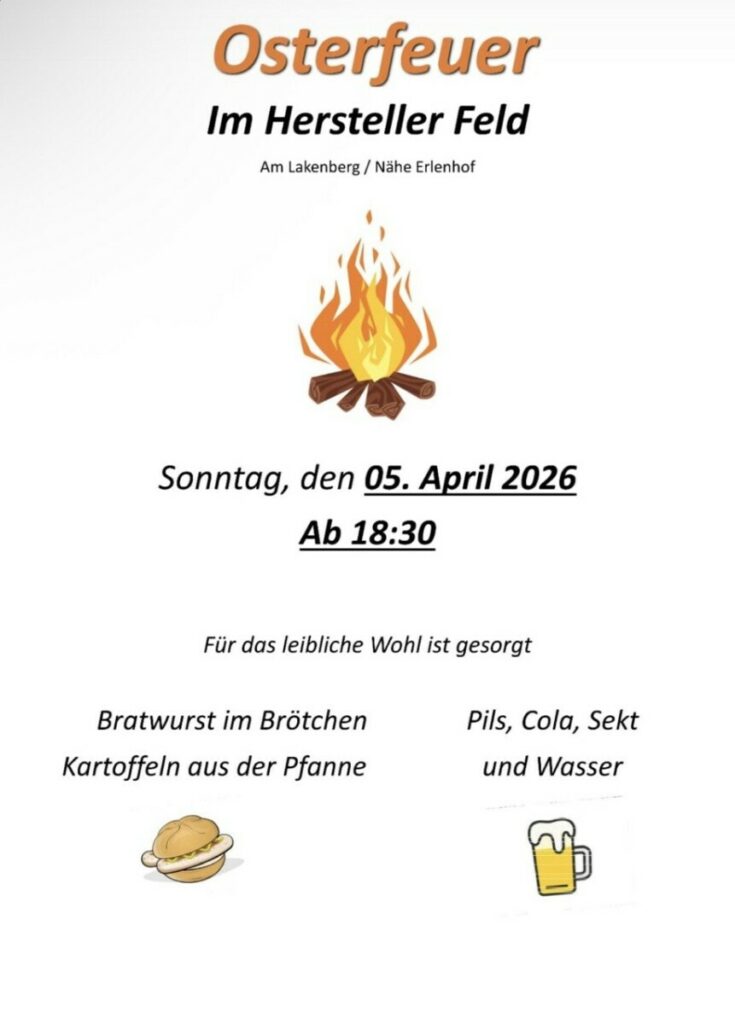 Osterfeuer

Im Hersteller Feld

Am Lakenberg / Nähe Erlenhof

Sonntag, den 05. April 2026

Ab 18:30

Für das leibliche Wohl ist gesorgt

Bratwurst im Brötchen
Kartoffeln aus der Pfanne

Pils, Cola, Sekt
und Wasser